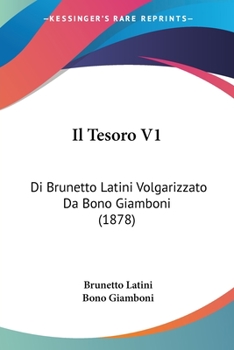 —KESSINGER'S RARE REPRINTS—

Il Tesoro V1

Di Brunetto Latini Volgarizzato Da Bono Giamboni (1878)

Brunetto Latini
Bono Giamboni